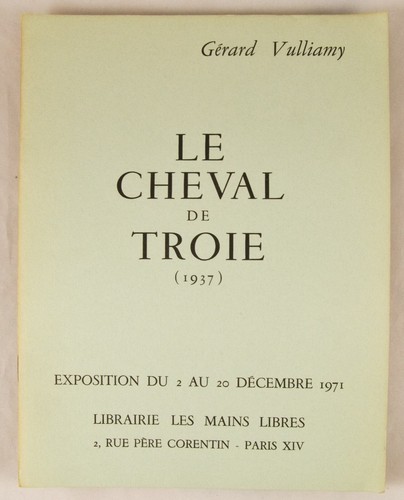 Gérard Vulliamy

LE CHEVAL DE TROIE
(1937)

EXPOSITION DU 2 AU 20 DÉCEMBRE 1971

LIBRAIRIE LES MAINS LIBRES
2, RUE PÈRE CORENTIN - PARIS XIV